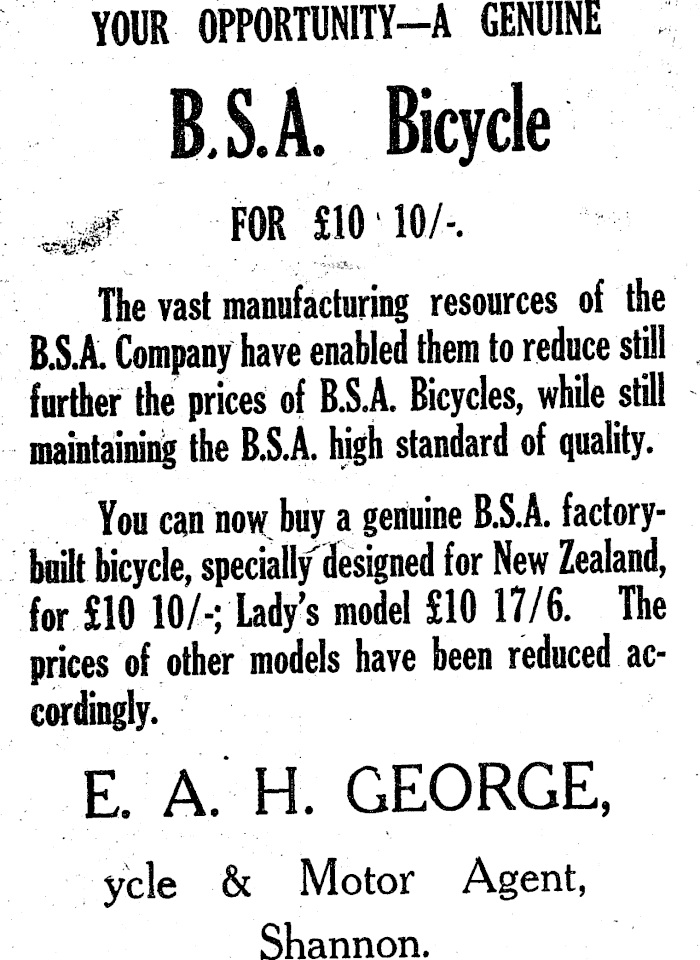 YOUR OPPORTUNITY—A GENUINE

B.S.A. Bicycle

FOR £10 10/-.

The vast manufacturing resources of the B.S.A. Company have enabled them to reduce still further the prices of B.S.A. Bicycles, while still maintaining the B.S.A. high standard of quality.

You can now buy a genuine B.S.A. factory-built bicycle, specially designed for New Zealand, for £10 10/-; Lady's model £10 17/6. The prices of other models have been reduced accordingly.

E. A. H. GEORGE,

ycle & Motor Agent,

Shannon.